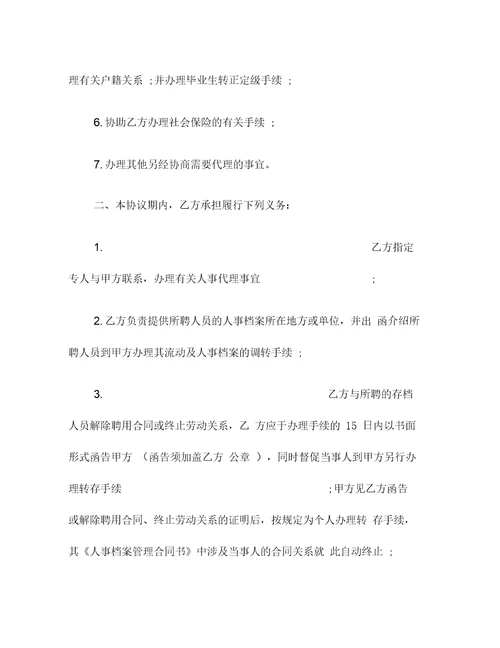 理有关户籍关系 ;并办理毕业生转正定级手续 ;

6. 协助乙方办理社会保险的有关手续 ;

7. 办理其他另经协商需要代理的事宜。

二、本协议期内，乙方承担履行下列义务：

1. 乙方指定专人与甲方联系，办理有关人事代理事宜 ;

2. 乙方负责提供所聘人员的人事档案所在地方或单位，并出 函介绍所聘人员到甲方办理其流动及人事档案的调转手续 ;

3. 乙方与所聘的存档人员解除聘用合同或终止劳动关系，乙 方应于办理手续的 15 日内以书面形式函告甲方 （函告须加盖乙方 公章 ），同时督促当事人到甲方另行办理转存手续 ;甲方见乙方函告或解除聘用合同、终止劳动关系的证明后，按规定为个人办理转 存手续，其《人事档案管理合同书》中涉及当事人的合同关系就 此自动终止 ;